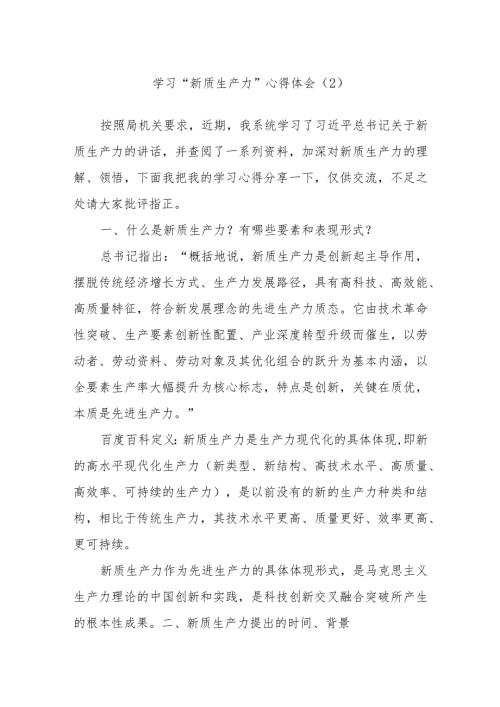 学习“新质生产力”心得体会（2）

按照局机关要求，近期，我系统学习了习近平总书记关于新质生产力的讲话，并查阅了一系列资料，加深对新质生产力的理解、领悟，下面我把我的学习心得分享一下，仅供交流，不足之处请大家批评指正。

一、什么是新质生产力？有哪些要素和表现形式？

总书记指出：“概括地说，新质生产力是创新起主导作用，摆脱传统经济增长方式、生产力发展路径，具有高科技、高效能、高质量特征，符合新发展理念的先进生产力质态。它由技术革命性突破、生产要素创新性配置、产业深度转型升级而催生，以劳动者、劳动资料、劳动对象及其优化组合的跃升为基本内涵，以全要素生产率大幅提升为核心标志，特点是创新，关键在质优，本质是先进生产力。”

百度百科定义：新质生产力是生产力现代化的具体体现，即新的高水平现代化生产力（新类型、新结构、高技术水平、高质量、高效率、可持续的生产力），是以前没有的新的生产力种类和结构，相比于传统生产力，其技术水平更高、质量更好、效率更高、更可持续。

新质生产力作为先进生产力的具体体现形式，是马克思主义生产力理论的中国创新和实践，是科技创新交叉融合突破所产生的根本性成果。二、新质生产力提出的时间、背景